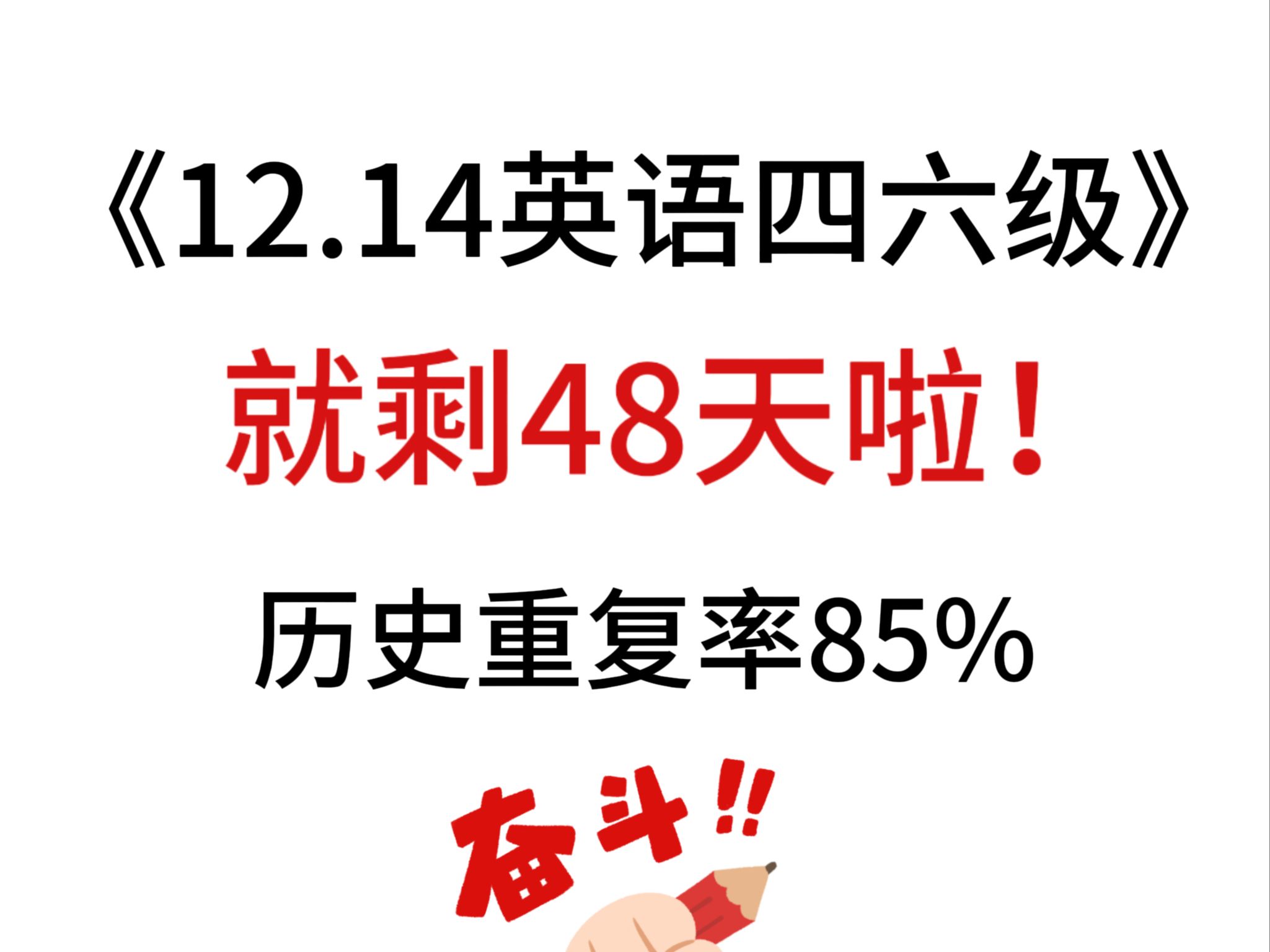 《12.14英语四六级》

就剩48天啦！

历史重复率85%

奋斗!!